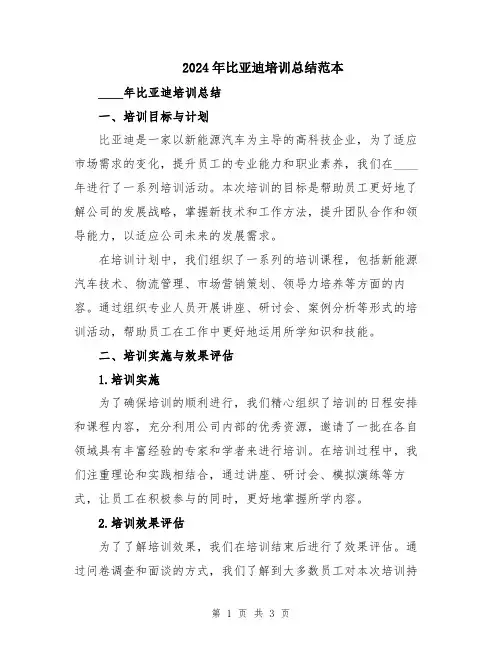 2024年比亚迪培训总结范本

____年比亚迪培训总结

一、培训目标与计划

比亚迪是一家以新能源汽车为主导的高科技企业，为了适应市场需求的变化，提升员工的专业能力和职业素养，我们在____年进行了一系列培训活动。本次培训的目标是帮助员工更好地了解公司的发展战略，掌握新技术和工作方法，提升团队合作和领导能力，以适应公司未来的发展需求。

在培训计划中，我们组织了一系列的培训课程，包括新能源汽车技术、物流管理、市场营销策划、领导力培养等方面的内容。通过组织专业人员开展讲座、研讨会、案例分析等形式的培训活动，帮助员工在工作中更好地运用所学知识和技能。

二、培训实施与效果评估

1.培训实施

为了确保培训的顺利进行，我们精心组织了培训的日程安排和课程内容，充分利用公司内部的优秀资源，邀请了一批在各自领域具有丰富经验的专家和学者来进行培训。在培训过程中，我们注重理论和实践相结合，通过讲座、研讨会、模拟演练等方式，让员工在积极参与的同时，更好地掌握所学内容。

2.培训效果评估

为了了解培训效果，我们在培训结束后进行了效果评估。通过问卷调查和面谈的方式，我们了解到大多数员工对本次培训持

第 1 页 共 3 页